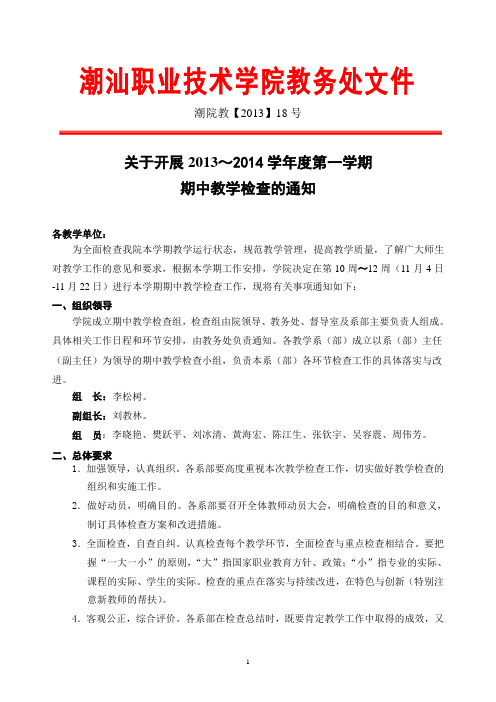 潮汕职业技术学院教务处文件

潮院教【2013】18 号

关于开展 2013～2014 学年度第一学期
期中教学检查的通知

各教学单位：

为全面检查我院本学期教学运行状态，规范教学管理，提高教学质量，了解广大师生对教学工作的意见和要求，根据本学期工作安排，学院决定在第 10 周～12 周（11 月 4 日-11 月 22 日）进行本学期期中教学检查工作，现将有关事项通知如下：

一、组织领导

学院成立期中教学检查组，检查组由院领导、教务处、督导室及系部主要负责人组成。具体相关工作日程和环节安排，由教务处负责通知。各教学系（部）成立以系（部）主任（副主任）为领导的期中教学检查小组，负责本系（部）各环节检查工作的具体落实与改进。

组　长：李松树。

副组长：刘教林。

组　员：李晓艳、樊跃平、刘冰清、黄海宏、陈江生、张钦宇、吴容震、周伟芳。

二、总体要求

1. 加强领导，认真组织。各系部要高度重视本次教学检查工作，切实做好教学检查的组织和实施工作。

2. 做好动员，明确目的。各系部要召开全体教师动员大会，明确检查的目的和意义，制订具体检查方案和改进措施。

3. 全面检查，自查自纠。认真检查每个教学环节，全面检查与重点检查相结合。要把握“一大一小”的原则，“大”指国家职业教育方针、政策；“小”指专业的实际、课程的实际、学生的实际。检查的重点在落实与持续改进，在特色与创新（特别注意新教师的帮扶）。

4. 客观公正，综合评价。各系部在检查总结时，既要肯定教学工作中取得的成效，又

1